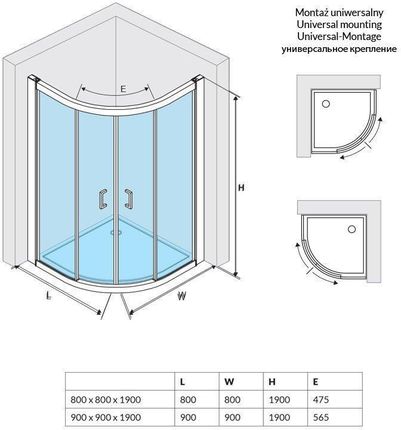 Montaż uniwersalny
Universal mounting
Universal-Montage
универсальное крепление

E

H

L

W

| | L | W | H | E |
|---|---|---|---|---|
| 800 x 800 x 1900 | 800 | 800 | 1900 | 475 |
| 900 x 900 x 1900 | 900 | 900 | 1900 | 565 |